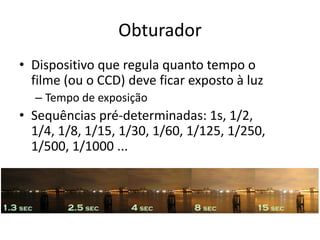 Obturador

• Dispositivo que regula quanto tempo o filme (ou o CCD) deve ficar exposto à luz
– Tempo de exposição
• Sequências pré-determinadas: 1s, 1/2, 1/4, 1/8, 1/15, 1/30, 1/60, 1/125, 1/250, 1/500, 1/1000 ...

1.3 SEC 2.5 SEC 4 SEC 8 SEC 15 SEC